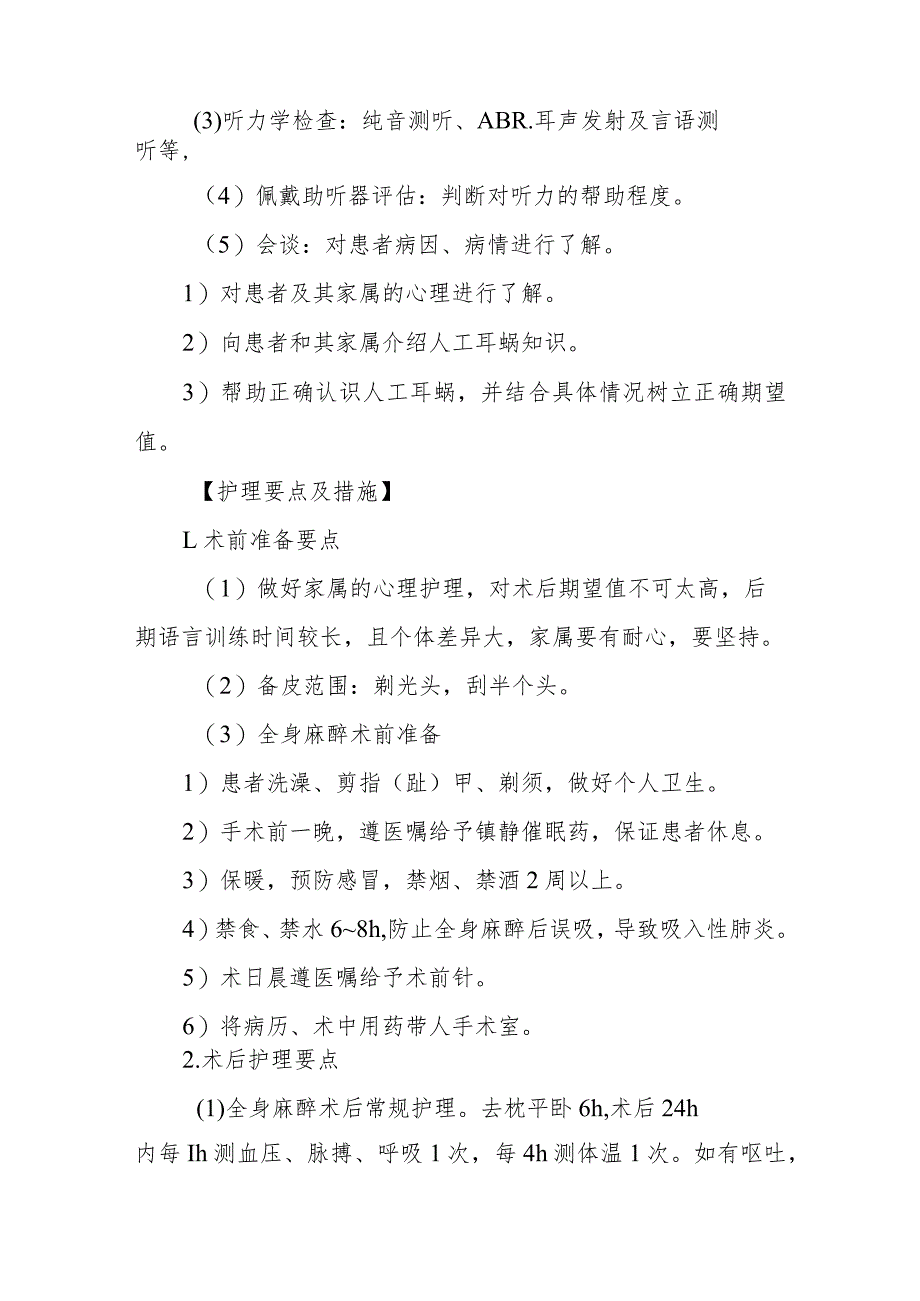 (3)听力学检查：纯音测听、ABR.耳声发射及言语测听等，

（4）佩戴助听器评估：判断对听力的帮助程度。

（5）会谈：对患者病因、病情进行了解。

1）对患者及其家属的心理进行了解。

2）向患者和其家属介绍人工耳蜗知识。

3）帮助正确认识人工耳蜗，并结合具体情况树立正确期望值。

【护理要点及措施】

L术前准备要点

（1）做好家属的心理护理，对术后期望值不可太高，后期语言训练时间较长，且个体差异大，家属要有耐心，要坚持。

（2）备皮范围：剃光头，刮半个头。

（3）全身麻醉术前准备

1）患者洗澡、剪指（趾）甲、剃须，做好个人卫生。

2）手术前一晚，遵医嘱给予镇静催眠药，保证患者休息。

3）保暖，预防感冒，禁烟、禁酒2周以上。

4）禁食、禁水6~8h,防止全身麻醉后误吸，导致吸入性肺炎。

5）术日晨遵医嘱给予术前针。

6）将病历、术中用药带人手术室。

2.术后护理要点

(1)全身麻醉术后常规护理。去枕平卧6h,术后24h内每Ih测血压、脉搏、呼吸1次，每4h测体温1次。如有呕吐，